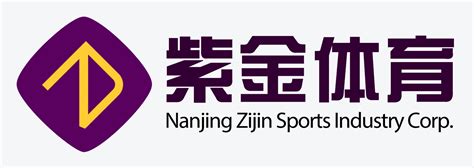 紫金体育
Nanjing Zijin Sports Industry Corp.